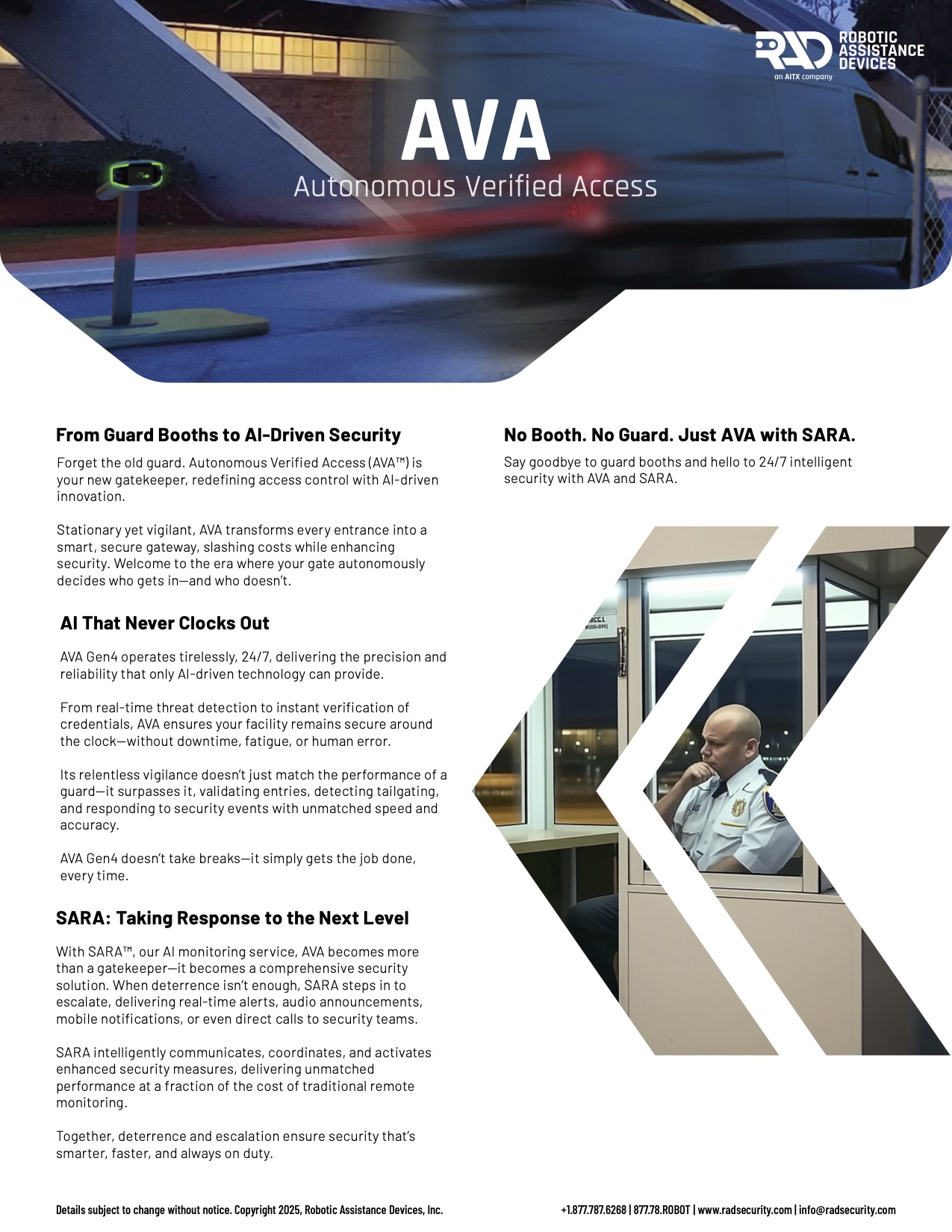 RAD ROBOTIC ASSISTANCE DEVICES
an AITX company

AVA
Autonomous Verified Access

From Guard Booths to AI-Driven Security

Forget the old guard. Autonomous Verified Access (AVA™) is your new gatekeeper, redefining access control with AI-driven innovation.

Stationary yet vigilant, AVA transforms every entrance into a smart, secure gateway, slashing costs while enhancing security. Welcome to the era where your gate autonomously decides who gets in—and who doesn't.

AI That Never Clocks Out

AVA Gen4 operates tirelessly, 24/7, delivering the precision and reliability that only AI-driven technology can provide.

From real-time threat detection to instant verification of credentials, AVA ensures your facility remains secure around the clock—without downtime, fatigue, or human error.

Its relentless vigilance doesn't just match the performance of a guard—it surpasses it, validating entries, detecting tailgating, and responding to security events with unmatched speed and accuracy.

AVA Gen4 doesn't take breaks—it simply gets the job done, every time.

SARA: Taking Response to the Next Level

With SARA™, our AI monitoring service, AVA becomes more than a gatekeeper—it becomes a comprehensive security solution. When deterrence isn't enough, SARA steps in to escalate, delivering real-time alerts, audio announcements, mobile notifications, or even direct calls to security teams.

SARA intelligently communicates, coordinates, and activates enhanced security measures, delivering unmatched performance at a fraction of the cost of traditional remote monitoring.

Together, deterrence and escalation ensure security that's smarter, faster, and always on duty.

No Booth. No Guard. Just AVA with SARA.

Say goodbye to guard booths and hello to 24/7 intelligent security with AVA and SARA.

Details subject to change without notice. Copyright 2025, Robotic Assistance Devices, Inc.

+1.877.787.6268 | 877.78.ROBOT | www.radsecurity.com | info@radsecurity.com